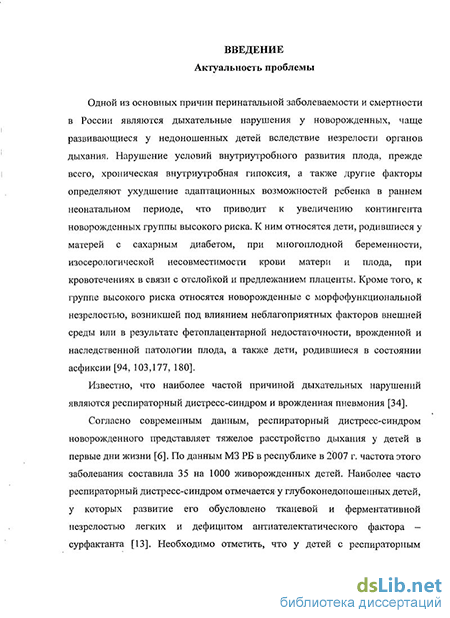 ВВЕДЕНИЕ
Актуальность проблемы

Одной из основных причин перинатальной заболеваемости и смертности в России являются дыхательные нарушения у новорожденных, чаще развивающиеся у недоношенных детей вследствие незрелости органов дыхания. Нарушение условий внутриутробного развития плода, прежде всего, хроническая внутриутробная гипоксия, а также другие факторы определяют ухудшение адаптационных возможностей ребенка в раннем неонатальном периоде, что приводит к увеличению контингента новорожденных группы высокого риска. К ним относятся дети, родившиеся у матерей с сахарным диабетом, при многоплодной беременности, изосерологической несовместимости крови матери и плода, при кровотечениях в связи с отслойкой и предлежанием плаценты. Кроме того, к группе высокого риска относятся новорожденные с морфофункциональной незрелостью, возникшей под влиянием неблагоприятных факторов внешней среды или в результате фетоплацентарной недостаточности, врожденной и наследственной патологии плода, а также дети, родившиеся в состоянии асфиксии [94, 103,177, 180].

Известно, что наиболее частой причиной дыхательных нарушений являются респираторный дистресс-синдром и врожденная пневмония [34].

Согласно современным данным, респираторный дистресс-синдром новорожденного представляет тяжелое расстройство дыхания у детей в первые дни жизни [6]. По данным МЗ РБ в республике в 2007 г. частота этого заболевания составила 35 на 1000 живорожденных детей. Наиболее часто респираторный дистресс-синдром отмечается у глубоконедоношенных детей, у которых развитие его обусловлено тканевой и ферментативной незрелостью легких и дефицитом антиателектатического фактора – сурфактанта [13]. Необходимо отметить, что у детей с респираторным

dsLib.net
библиотека диссертаций